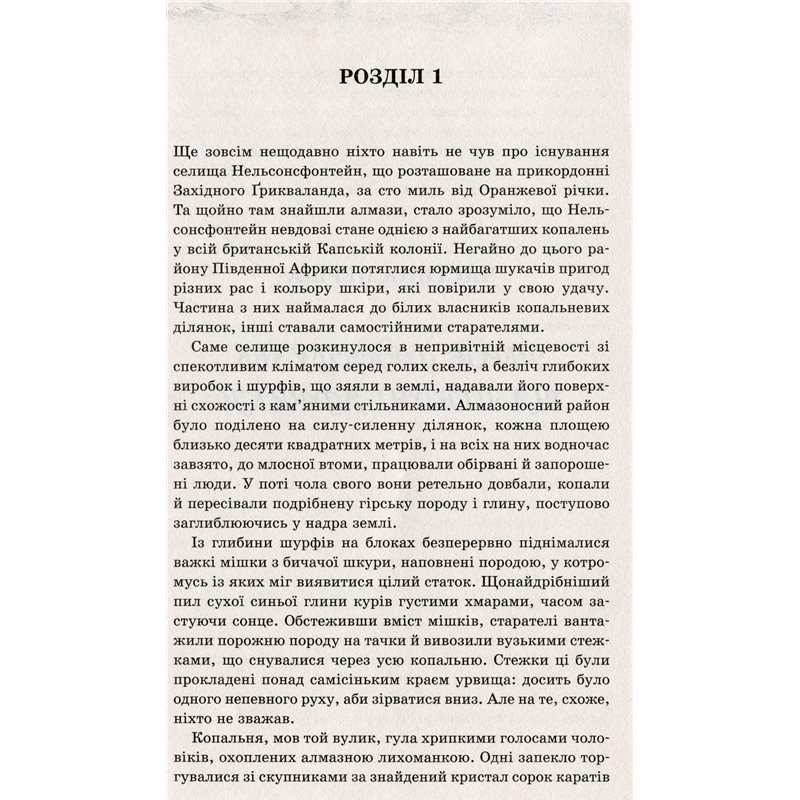 РОЗДІЛ 1

Ще зовсім нещодавно ніхто навіть не чув про існування селища Нельсонсфонтейн, що розташоване на прикордонні Західного Ґрикваланда, за сто миль від Оранжевої річки. Та щойно там знайшли алмази, стало зрозуміло, що Нельсонсфонтейн невдовзі стане однією з найбагатших копалень у всій британській Капській колонії. Негайно до цього району Південної Африки потяглися юрмища шукачів пригод різних рас і кольору шкіри, які повірили у свою удачу. Частина з них наймалася до білих власників копальневих ділянок, інші ставали самостійними старателями.

Саме селище розкинулося в непривітній місцевості зі спекотливим кліматом серед голих скель, а безліч глибоких виробок і шурфів, що зяяли в землі, надавали його поверхні схожості з кам'яними стільниками. Алмазоносний район було поділено на силу-силенну ділянок, кожна площею близько десяти квадратних метрів, і на всіх на них водночас завзято, до млосної втоми, працювали обірвані й запорошені люди. У поті чола свого вони ретельно довбали, копали й пересівали подрібнену гірську породу і глину, поступово заглиблюючись у надра землі.

Із глибини шурфів на блоках безперервно піднімалися важкі мішки з бичачої шкури, наповнені породою, у котромусь із яких міг виявитися цілий статок. Щонайдрібніший пил сухої синьої глини курів густими хмарами, часом застуючи сонце. Обстеживши вміст мішків, старателі вантажили порожню породу на тачки й вивозили вузькими стежками, що снувалися через усю копальню. Стежки ці були прокладені понад самісіньким краєм урвища: досить було одного непевного руху, аби зірватися вниз. Але на те, схоже, ніхто не зважав.

Копальня, мов той вулик, гула хрипкими голосами чоловіків, охоплених алмазною лихоманкою. Одні запекло торгувалися зі скупниками за знайдений кристал сорок каратів